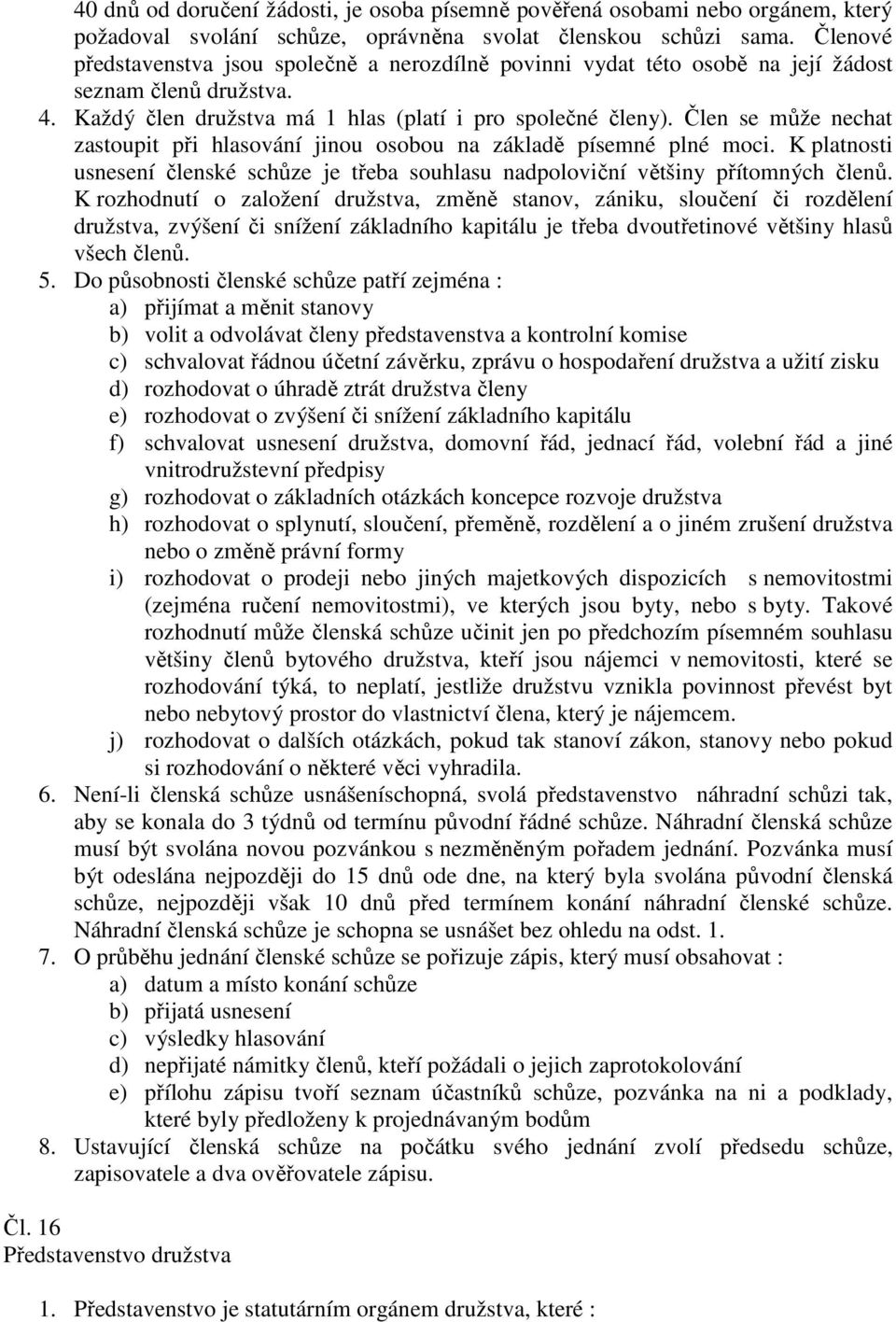 40 dnů od doručení žádosti, je osoba písemně pověřená osobami nebo orgánem, který požadoval svolání schůze, oprávněna svolat členskou schůzi sama. Členové představenstva jsou společně a nerozdílně povinni vydat této osobě na její žádost seznam členů družstva.

4. Každý člen družstva má 1 hlas (platí i pro společné členy). Člen se může nechat zastoupit při hlasování jinou osobou na základě písemné plné moci. K platnosti usnesení členské schůze je třeba souhlasu nadpoloviční většiny přítomných členů. K rozhodnutí o založení družstva, změně stanov, zániku, sloučení či rozdělení družstva, zvýšení či snížení základního kapitálu je třeba dvoutřetinové většiny hlasů všech členů.

5. Do působnosti členské schůze patří zejména :
a) přijímat a měnit stanovy
b) volit a odvolávat členy představenstva a kontrolní komise
c) schvalovat řádnou účetní závěrku, zprávu o hospodaření družstva a užití zisku
d) rozhodovat o úhradě ztrát družstva členy
e) rozhodovat o zvýšení či snížení základního kapitálu
f) schvalovat usnesení družstva, domovní řád, jednací řád, volební řád a jiné vnitrodružstevní předpisy
g) rozhodovat o základních otázkách koncepce rozvoje družstva
h) rozhodovat o splynutí, sloučení, přeměně, rozdělení a o jiném zrušení družstva nebo o změně právní formy
i) rozhodovat o prodeji nebo jiných majetkových dispozicích s nemovitostmi (zejména ručení nemovitostmi), ve kterých jsou byty, nebo s byty. Takové rozhodnutí může členská schůze učinit jen po předchozím písemném souhlasu většiny členů bytového družstva, kteří jsou nájemci v nemovitosti, které se rozhodování týká, to neplatí, jestliže družstvu vznikla povinnost převést byt nebo nebytový prostor do vlastnictví člena, který je nájemcem.
j) rozhodovat o dalších otázkách, pokud tak stanoví zákon, stanovy nebo pokud si rozhodování o některé věci vyhradila.

6. Není-li členská schůze usnášeníschopná, svolá představenstvo náhradní schůzi tak, aby se konala do 3 týdnů od termínu původní řádné schůze. Náhradní členská schůze musí být svolána novou pozvánkou s nezměněným pořadem jednání. Pozvánka musí být odeslána nejpozději do 15 dnů ode dne, na který byla svolána původní členská schůze, nejpozději však 10 dnů před termínem konání náhradní členské schůze. Náhradní členská schůze je schopna se usnášet bez ohledu na odst. 1.

7. O průběhu jednání členské schůze se pořizuje zápis, který musí obsahovat :
a) datum a místo konání schůze
b) přijatá usnesení
c) výsledky hlasování
d) nepřijaté námitky členů, kteří požádali o jejich zaprotokolování
e) přílohu zápisu tvoří seznam účastníků schůze, pozvánka na ni a podklady, které byly předloženy k projednávaným bodům

8. Ustavující členská schůze na počátku svého jednání zvolí předsedu schůze, zapisovatele a dva ověřovatele zápisu.

Čl. 16
Představenstvo družstva

1. Představenstvo je statutárním orgánem družstva, které :